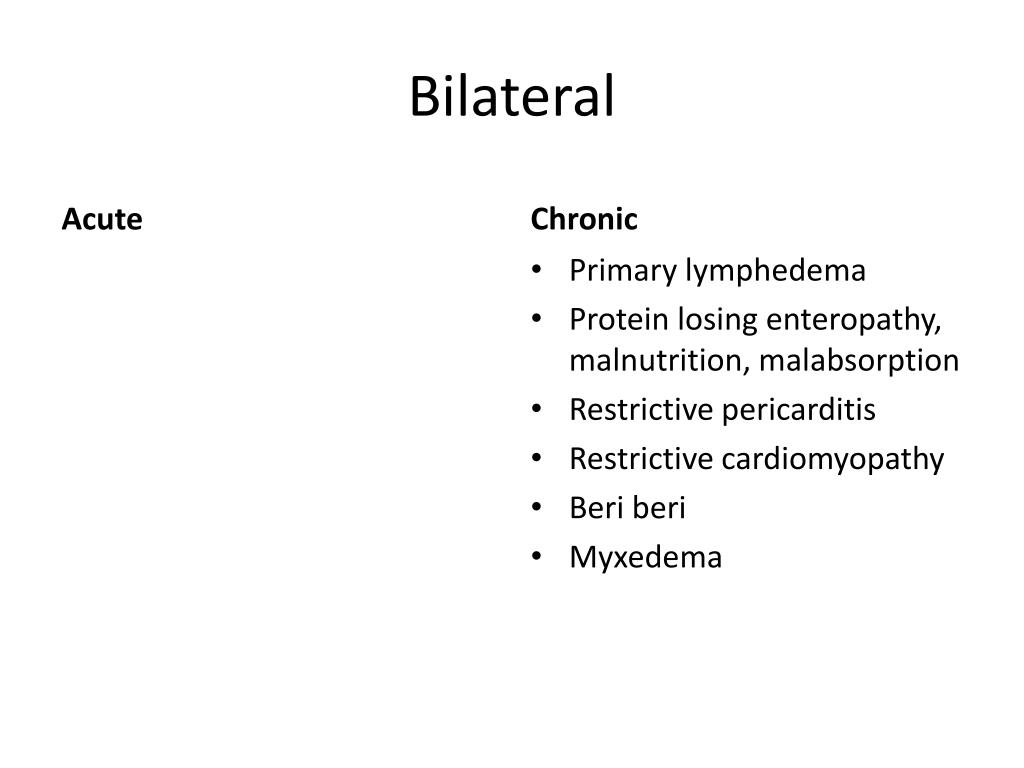 Bilateral

Acute

Chronic

• Primary lymphedema
• Protein losing enteropathy, malnutrition, malabsorption
• Restrictive pericarditis
• Restrictive cardiomyopathy
• Beri beri
• Myxedema